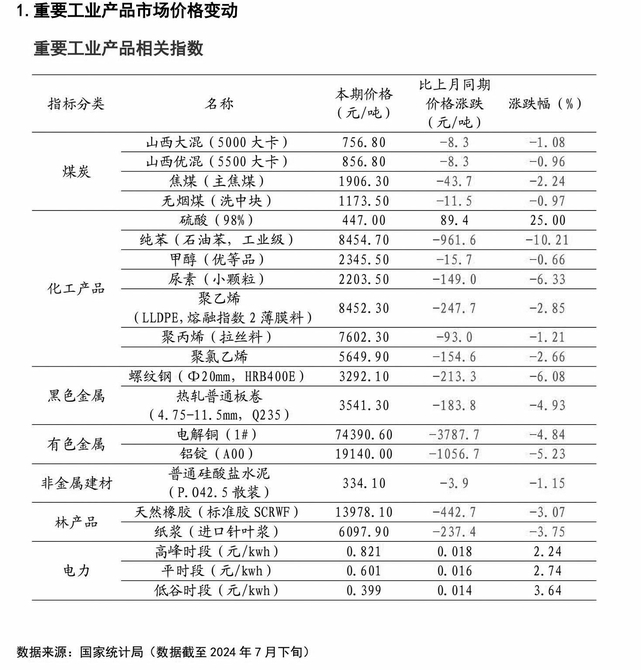 1. 重要工业产品市场价格变动

重要工业产品相关指数

| 指标分类 | 名称 | 本期价格（元/吨） | 比上月同期价格涨跌（元/吨） | 涨跌幅（%） |
|---|---|---|---|---|
| 煤炭 | 山西大混（5000 大卡） | 756.80 | -8.3 | -1.08 |
| | 山西优混（5500 大卡） | 856.80 | -8.3 | -0.96 |
| | 焦煤（主焦煤） | 1906.30 | -43.7 | -2.24 |
| | 无烟煤（洗中块） | 1173.50 | -11.5 | -0.97 |
| 化工产品 | 硫酸（98%） | 447.00 | 89.4 | 25.00 |
| | 纯苯（石油苯，工业级） | 8454.70 | -961.6 | -10.21 |
| | 甲醇（优等品） | 2345.50 | -15.7 | -0.66 |
| | 尿素（小颗粒） | 2203.50 | -149.0 | -6.33 |
| | 聚乙烯（LLDPE，熔融指数 2 薄膜料） | 8452.30 | -247.7 | -2.85 |
| | 聚丙烯（拉丝料） | 7602.30 | -93.0 | -1.21 |
| | 聚氯乙烯 | 5649.90 | -154.6 | -2.66 |
| 黑色金属 | 螺纹钢（Φ20mm，HRB400E） | 3292.10 | -213.3 | -6.08 |
| | 热轧普通板卷（4.75-11.5mm，Q235） | 3541.30 | -183.8 | -4.93 |
| 有色金属 | 电解铜（1#） | 74390.60 | -3787.7 | -4.84 |
| | 铝锭（A00） | 19140.00 | -1056.7 | -5.23 |
| 非金属建材 | 普通硅酸盐水泥（P.042.5 散装） | 334.10 | -3.9 | -1.15 |
| 林产品 | 天然橡胶（标准胶 SCRWF） | 13978.10 | -442.7 | -3.07 |
| | 纸浆（进口针叶浆） | 6097.90 | -237.4 | -3.75 |
| 电力 | 高峰时段（元/kwh） | 0.821 | 0.018 | 2.24 |
| | 平时段（元/kwh） | 0.601 | 0.016 | 2.74 |
| | 低谷时段（元/kwh） | 0.399 | 0.014 | 3.64 |

数据来源：国家统计局（数据截至 2024 年 7 月下旬）